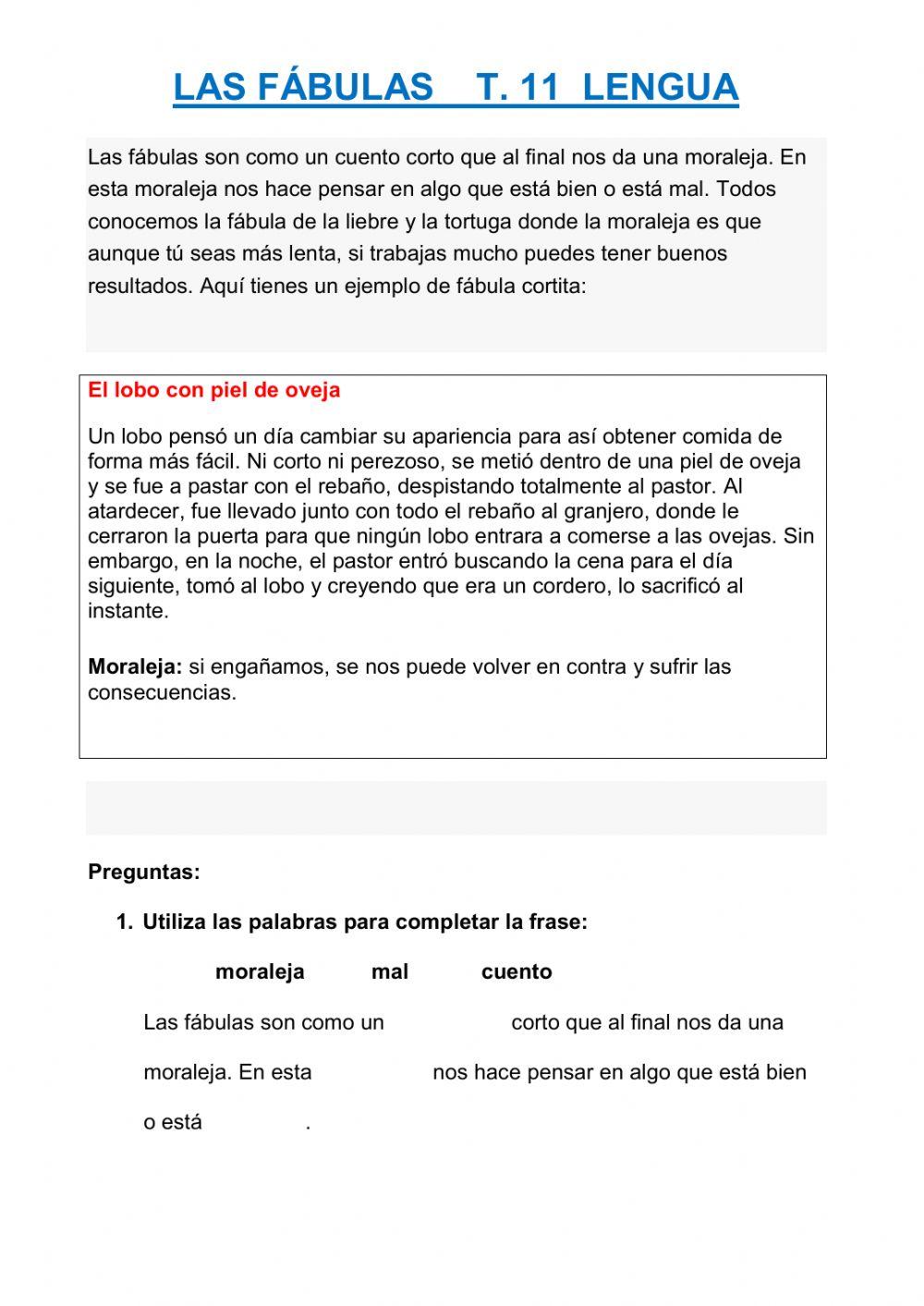 LAS FÁBULAS T. 11 LENGUA

Las fábulas son como un cuento corto que al final nos da una moraleja. En esta moraleja nos hace pensar en algo que está bien o está mal. Todos conocemos la fábula de la liebre y la tortuga donde la moraleja es que aunque tú seas más lenta, si trabajas mucho puedes tener buenos resultados. Aquí tienes un ejemplo de fábula cortita:

El lobo con piel de oveja

Un lobo pensó un día cambiar su apariencia para así obtener comida de forma más fácil. Ni corto ni perezoso, se metió dentro de una piel de oveja y se fue a pastar con el rebaño, despistando totalmente al pastor. Al atardecer, fue llevado junto con todo el rebaño al granjero, donde le cerraron la puerta para que ningún lobo entrara a comerse a las ovejas. Sin embargo, en la noche, el pastor entró buscando la cena para el día siguiente, tomó al lobo y creyendo que era un cordero, lo sacrificó al instante.

Moraleja: si engañamos, se nos puede volver en contra y sufrir las consecuencias.

Preguntas:

1. Utiliza las palabras para completar la frase:

moraleja mal cuento

Las fábulas son como un corto que al final nos da una moraleja. En esta nos hace pensar en algo que está bien o está .